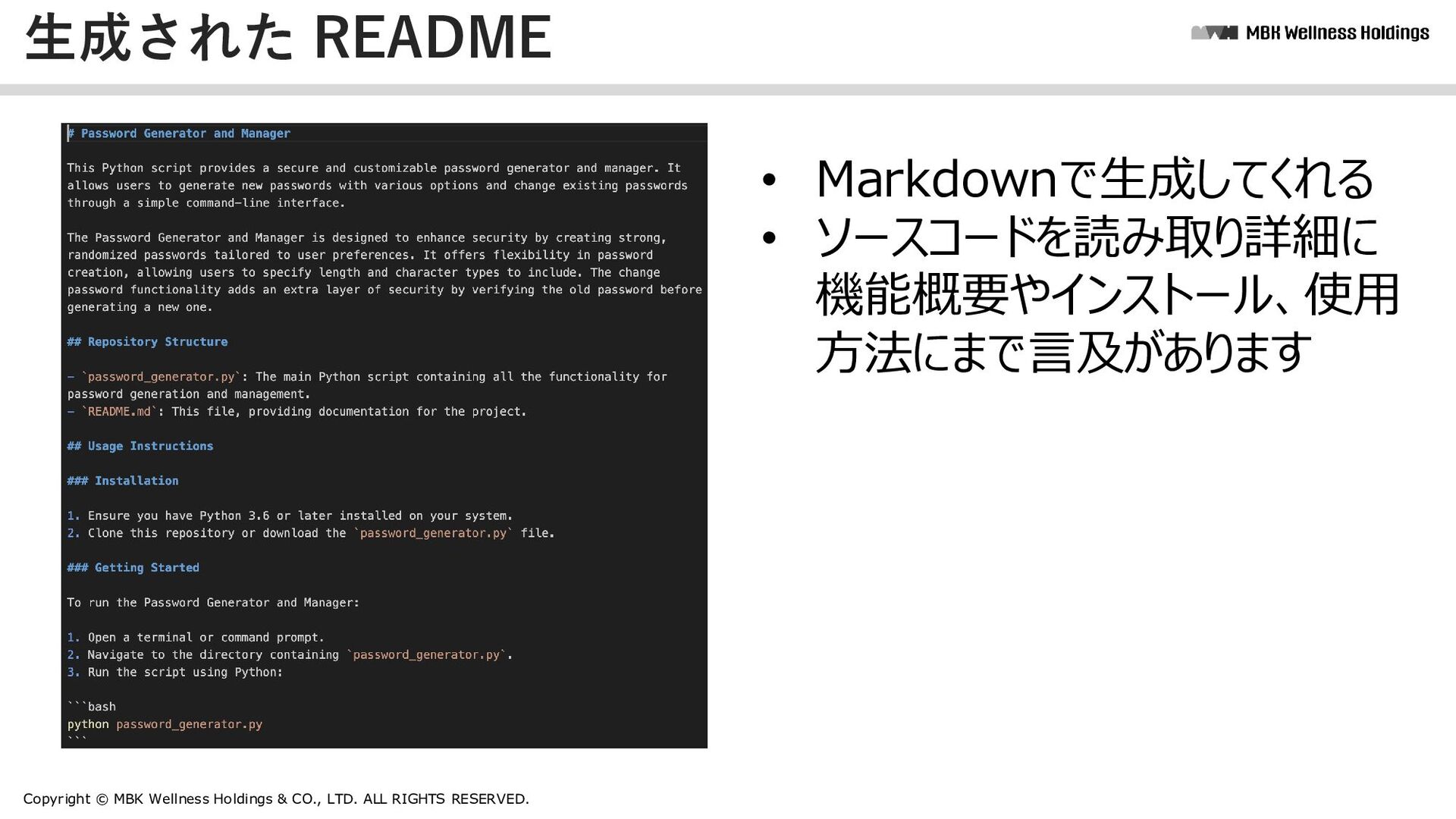 生成された README

MBK Wellness Holdings

# Password Generator and Manager

This Python script provides a secure and customizable password generator and manager. It allows users to generate new passwords with various options and change existing passwords through a simple command-line interface.

The Password Generator and Manager is designed to enhance security by creating strong, randomized passwords tailored to user preferences. It offers flexibility in password creation, allowing users to specify length and character types to include. The change password functionality adds an extra layer of security by verifying the old password before generating a new one.

## Repository Structure

- `password_generator.py`: The main Python script containing all the functionality for password generation and management.
- `README.md`: This file, providing documentation for the project.

## Usage Instructions

### Installation

1. Ensure you have Python 3.6 or later installed on your system.
2. Clone this repository or download the `password_generator.py` file.

### Getting Started

To run the Password Generator and Manager:

1. Open a terminal or command prompt.
2. Navigate to the directory containing `password_generator.py`.
3. Run the script using Python:

```bash
python password_generator.py
```

• Markdownで生成してくれる
• ソースコードを読み取り詳細に機能概要やインストール、使用方法にまで言及があります

Copyright © MBK Wellness Holdings & CO., LTD. ALL RIGHTS RESERVED.